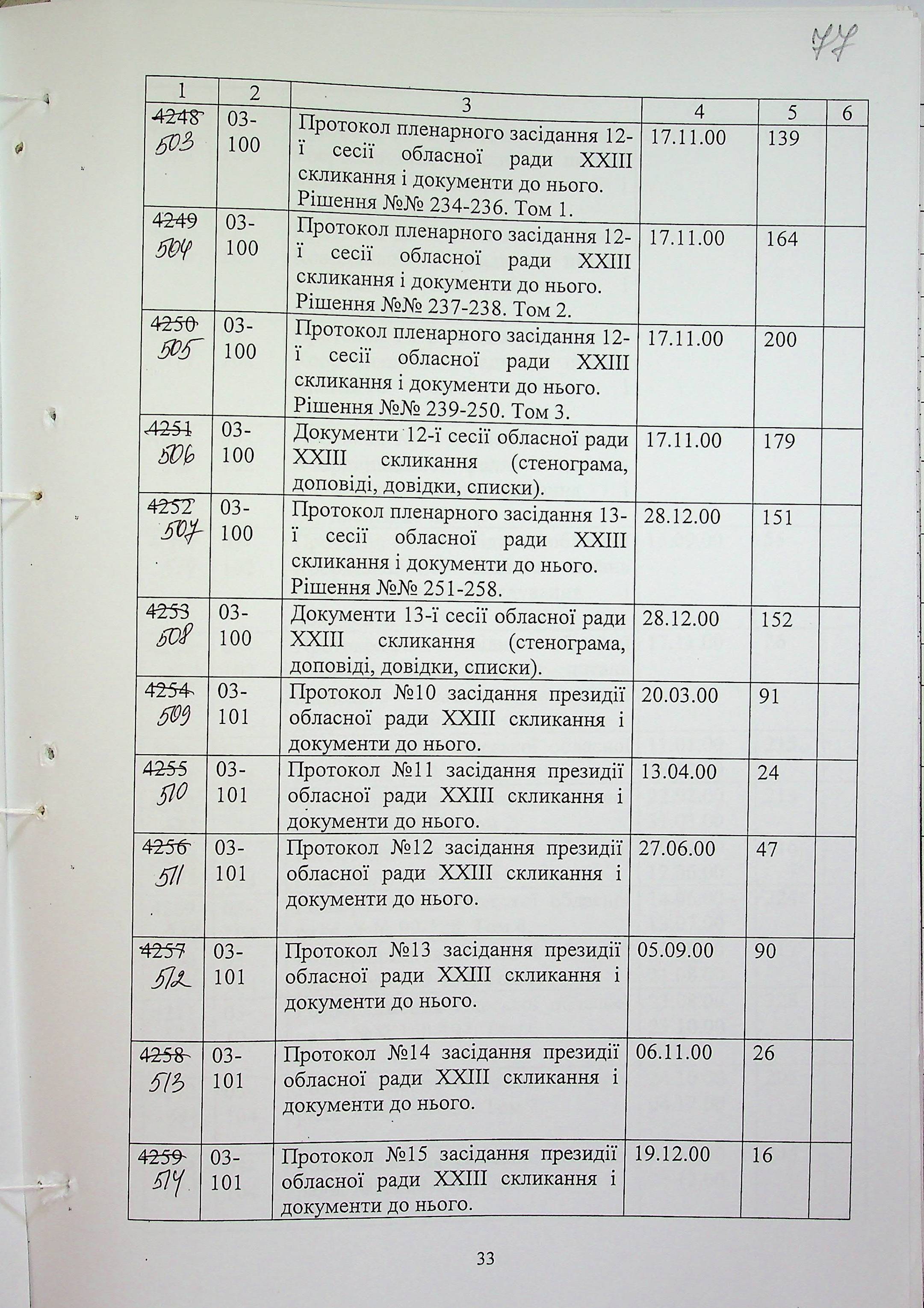 77

| 1 | 2 | 3 | 4 | 5 | 6 |
|---|---|---|---|---|---|
| ~~4248~~ 503 | 03-100 | Протокол пленарного засідання 12-ї сесії обласної ради XXIII скликання і документи до нього. Рішення №№ 234-236. Том 1. | 17.11.00 | 139 | |
| ~~4249~~ 504 | 03-100 | Протокол пленарного засідання 12-ї сесії обласної ради XXIII скликання і документи до нього. Рішення №№ 237-238. Том 2. | 17.11.00 | 164 | |
| ~~4250~~ 505 | 03-100 | Протокол пленарного засідання 12-ї сесії обласної ради XXIII скликання і документи до нього. Рішення №№ 239-250. Том 3. | 17.11.00 | 200 | |
| ~~4251~~ 506 | 03-100 | Документи 12-ї сесії обласної ради XXIII скликання (стенограма, доповіді, довідки, списки). | 17.11.00 | 179 | |
| ~~4252~~ 507 | 03-100 | Протокол пленарного засідання 13-ї сесії обласної ради XXIII скликання і документи до нього. Рішення №№ 251-258. | 28.12.00 | 151 | |
| ~~4253~~ 508 | 03-100 | Документи 13-ї сесії обласної ради XXIII скликання (стенограма, доповіді, довідки, списки). | 28.12.00 | 152 | |
| ~~4254~~ 509 | 03-101 | Протокол №10 засідання президії обласної ради XXIII скликання і документи до нього. | 20.03.00 | 91 | |
| ~~4255~~ 510 | 03-101 | Протокол №11 засідання президії обласної ради XXIII скликання і документи до нього. | 13.04.00 | 24 | |
| ~~4256~~ 511 | 03-101 | Протокол №12 засідання президії обласної ради XXIII скликання і документи до нього. | 27.06.00 | 47 | |
| ~~4257~~ 512 | 03-101 | Протокол №13 засідання президії обласної ради XXIII скликання і документи до нього. | 05.09.00 | 90 | |
| ~~4258~~ 513 | 03-101 | Протокол №14 засідання президії обласної ради XXIII скликання і документи до нього. | 06.11.00 | 26 | |
| ~~4259~~ 514 | 03-101 | Протокол №15 засідання президії обласної ради XXIII скликання і документи до нього. | 19.12.00 | 16 | |

33